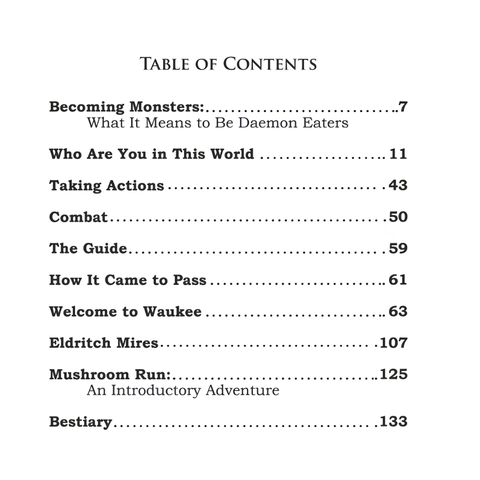 TABLE OF CONTENTS

Becoming Monsters: 7
What It Means to Be Daemon Eaters

Who Are You in This World 11

Taking Actions 43

Combat 50

The Guide 59

How It Came to Pass 61

Welcome to Waukee 63

Eldritch Mires 107

Mushroom Run: 125
An Introductory Adventure

Bestiary 133